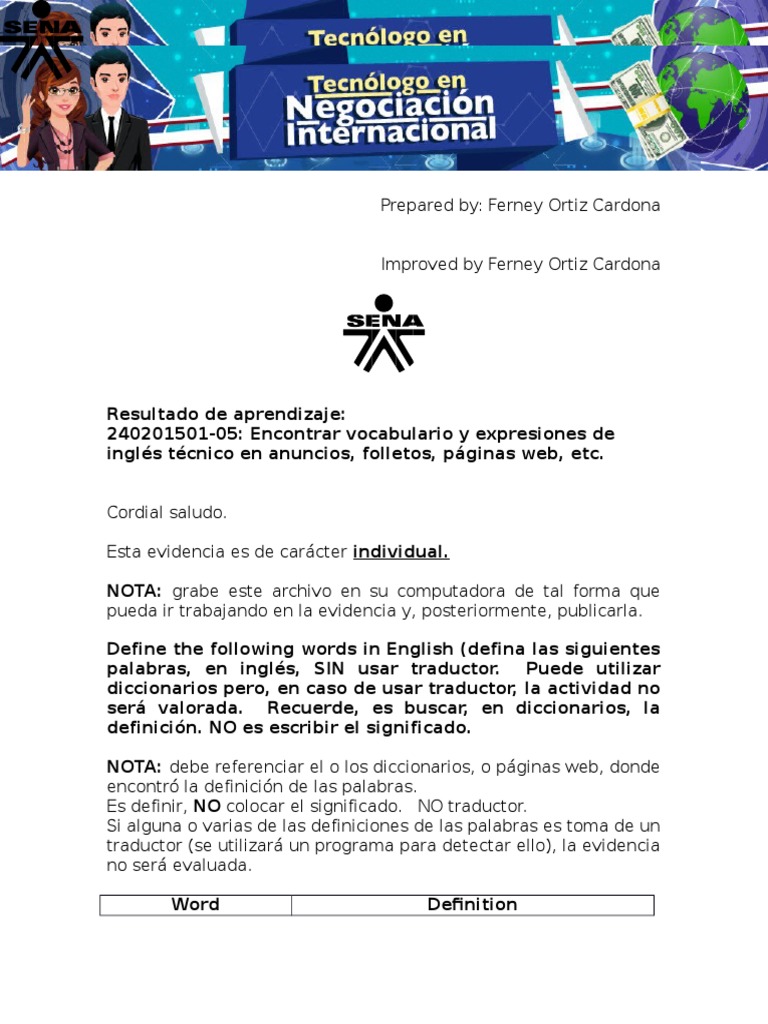 SENA

Tecnólogo en

Tecnólogo en Negociación Internacional

Prepared by: Ferney Ortiz Cardona

Improved by Ferney Ortiz Cardona

SENA

Resultado de aprendizaje:
240201501-05: Encontrar vocabulario y expresiones de inglés técnico en anuncios, folletos, páginas web, etc.

Cordial saludo.

Esta evidencia es de carácter individual.

NOTA: grabe este archivo en su computadora de tal forma que pueda ir trabajando en la evidencia y, posteriormente, publicarla.

Define the following words in English (defina las siguientes palabras, en inglés, SIN usar traductor. Puede utilizar diccionarios pero, en caso de usar traductor, la actividad no será valorada. Recuerde, es buscar, en diccionarios, la definición. NO es escribir el significado.

NOTA: debe referenciar el o los diccionarios, o páginas web, donde encontró la definición de las palabras.
Es definir, NO colocar el significado. NO traductor.
Si alguna o varias de las definiciones de las palabras es toma de un traductor (se utilizará un programa para detectar ello), la evidencia no será evaluada.

| Word | Definition |
|---|---|